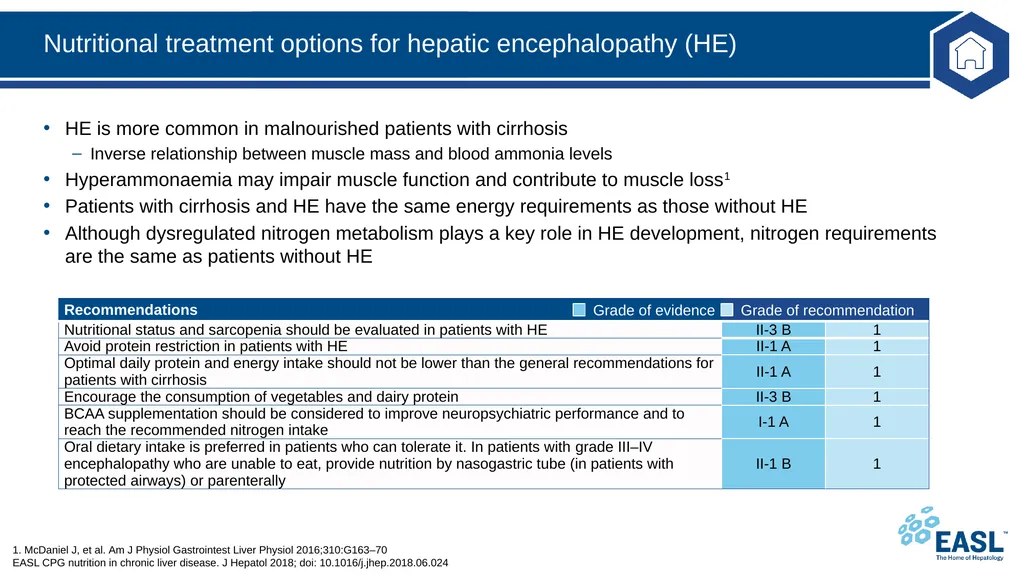 Nutritional treatment options for hepatic encephalopathy (HE)

• HE is more common in malnourished patients with cirrhosis
– Inverse relationship between muscle mass and blood ammonia levels
• Hyperammonaemia may impair muscle function and contribute to muscle loss$^1$
• Patients with cirrhosis and HE have the same energy requirements as those without HE
• Although dysregulated nitrogen metabolism plays a key role in HE development, nitrogen requirements are the same as patients without HE

| Recommendations | Grade of evidence | Grade of recommendation |
|---|---|---|
| Nutritional status and sarcopenia should be evaluated in patients with HE | II-3 B | 1 |
| Avoid protein restriction in patients with HE | II-1 A | 1 |
| Optimal daily protein and energy intake should not be lower than the general recommendations for patients with cirrhosis | II-1 A | 1 |
| Encourage the consumption of vegetables and dairy protein | II-3 B | 1 |
| BCAA supplementation should be considered to improve neuropsychiatric performance and to reach the recommended nitrogen intake | I-1 A | 1 |
| Oral dietary intake is preferred in patients who can tolerate it. In patients with grade III–IV encephalopathy who are unable to eat, provide nutrition by nasogastric tube (in patients with protected airways) or parenterally | II-1 B | 1 |

1. McDaniel J, et al. Am J Physiol Gastrointest Liver Physiol 2016;310:G163–70
EASL CPG nutrition in chronic liver disease. J Hepatol 2018; doi: 10.1016/j.jhep.2018.06.024

EASL™
The Home of Hepatology